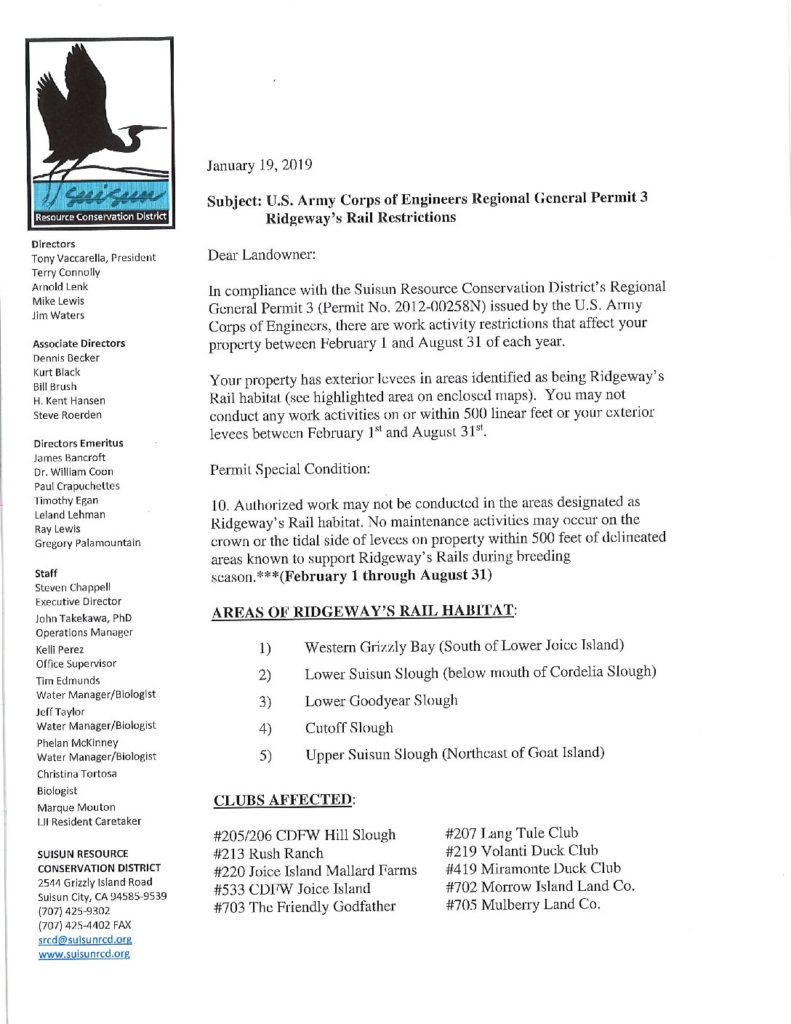 Suisun
Resource Conservation District

Directors
Tony Vaccarella, President
Terry Connolly
Arnold Lenk
Mike Lewis
Jim Waters

Associate Directors
Dennis Becker
Kurt Black
Bill Brush
H. Kent Hansen
Steve Roerden

Directors Emeritus
James Bancroft
Dr. William Coon
Paul Crapuchettes
Timothy Egan
Leland Lehman
Ray Lewis
Gregory Palamountain

Staff
Steven Chappell
Executive Director
John Takekawa, PhD
Operations Manager
Kelli Perez
Office Supervisor
Tim Edmunds
Water Manager/Biologist
Jeff Taylor
Water Manager/Biologist
Phelan McKinney
Water Manager/Biologist
Christina Tortosa
Biologist
Marque Mouton
LJI Resident Caretaker

SUISUN RESOURCE CONSERVATION DISTRICT
2544 Grizzly Island Road
Suisun City, CA 94585-9539
(707) 425-9302
(707) 425-4402 FAX
srcd@suisunrcd.org
www.suisunrcd.org

January 19, 2019

Subject: U.S. Army Corps of Engineers Regional General Permit 3 Ridgeway's Rail Restrictions

Dear Landowner:

In compliance with the Suisun Resource Conservation District's Regional General Permit 3 (Permit No. 2012-00258N) issued by the U.S. Army Corps of Engineers, there are work activity restrictions that affect your property between February 1 and August 31 of each year.

Your property has exterior levees in areas identified as being Ridgeway's Rail habitat (see highlighted area on enclosed maps). You may not conduct any work activities on or within 500 linear feet or your exterior levees between February 1$^{st}$ and August 31$^{st}$.

Permit Special Condition:

10. Authorized work may not be conducted in the areas designated as Ridgeway's Rail habitat. No maintenance activities may occur on the crown or the tidal side of levees on property within 500 feet of delineated areas known to support Ridgeway's Rails during breeding season.***(February 1 through August 31)

AREAS OF RIDGEWAY'S RAIL HABITAT:

1) Western Grizzly Bay (South of Lower Joice Island)
2) Lower Suisun Slough (below mouth of Cordelia Slough)
3) Lower Goodyear Slough
4) Cutoff Slough
5) Upper Suisun Slough (Northeast of Goat Island)

CLUBS AFFECTED:

#205/206 CDFW Hill Slough
#213 Rush Ranch
#220 Joice Island Mallard Farms
#533 CDFW Joice Island
#703 The Friendly Godfather

#207 Lang Tule Club
#219 Volanti Duck Club
#419 Miramonte Duck Club
#702 Morrow Island Land Co.
#705 Mulberry Land Co.